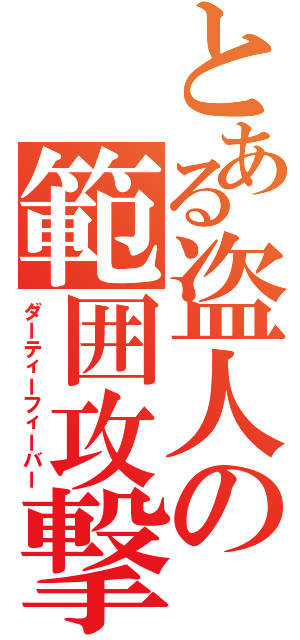 とある盗人の
範囲攻撃
ダーティーフィーバー